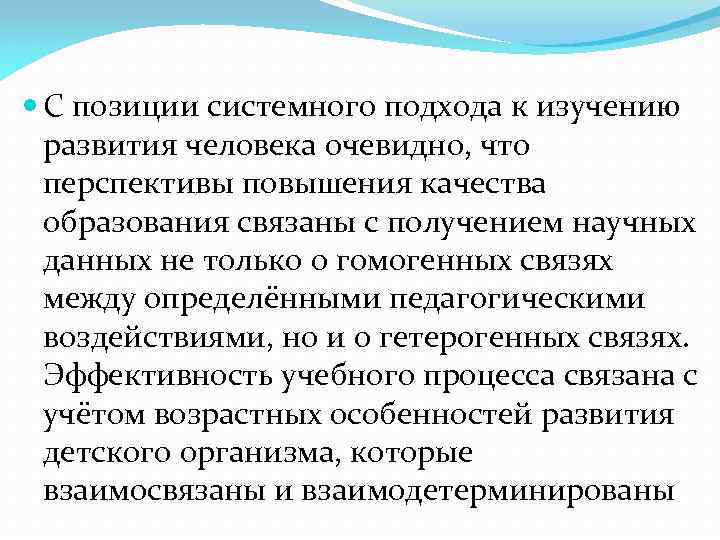 С позиции системного подхода к изучению развития человека очевидно, что перспективы повышения качества образования связаны с получением научных данных не только о гомогенных связях между определёнными педагогическими воздействиями, но и о гетерогенных связях. Эффективность учебного процесса связана с учётом возрастных особенностей развития детского организма, которые взаимосвязаны и взаимодетерминированы